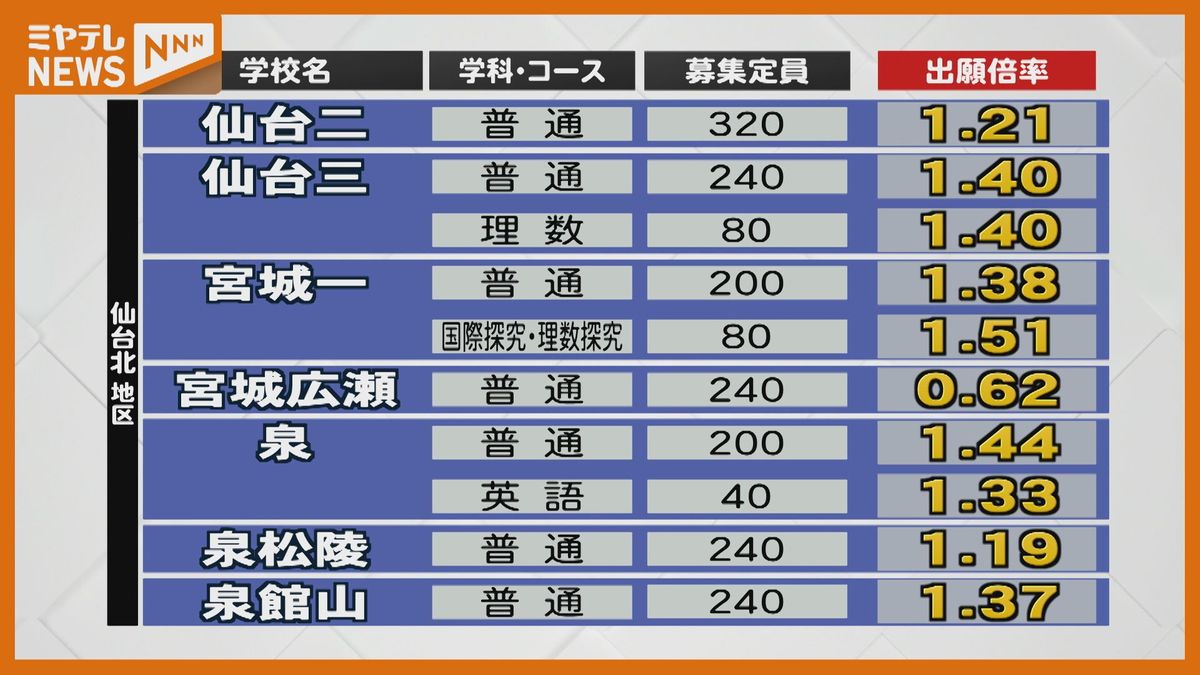 ミヤテレ NEWS NNN

仙台北地区

| 学校名 | 学科・コース | 募集定員 | 出願倍率 |
|---|---|---|---|
| 仙台二 | 普通 | 320 | 1.21 |
| 仙台三 | 普通 | 240 | 1.40 |
| | 理数 | 80 | 1.40 |
| 宮城一 | 普通 | 200 | 1.38 |
| | 国際探究・理数探究 | 80 | 1.51 |
| 宮城広瀬 | 普通 | 240 | 0.62 |
| 泉 | 普通 | 200 | 1.44 |
| | 英語 | 40 | 1.33 |
| 泉松陵 | 普通 | 240 | 1.19 |
| 泉館山 | 普通 | 240 | 1.37 |